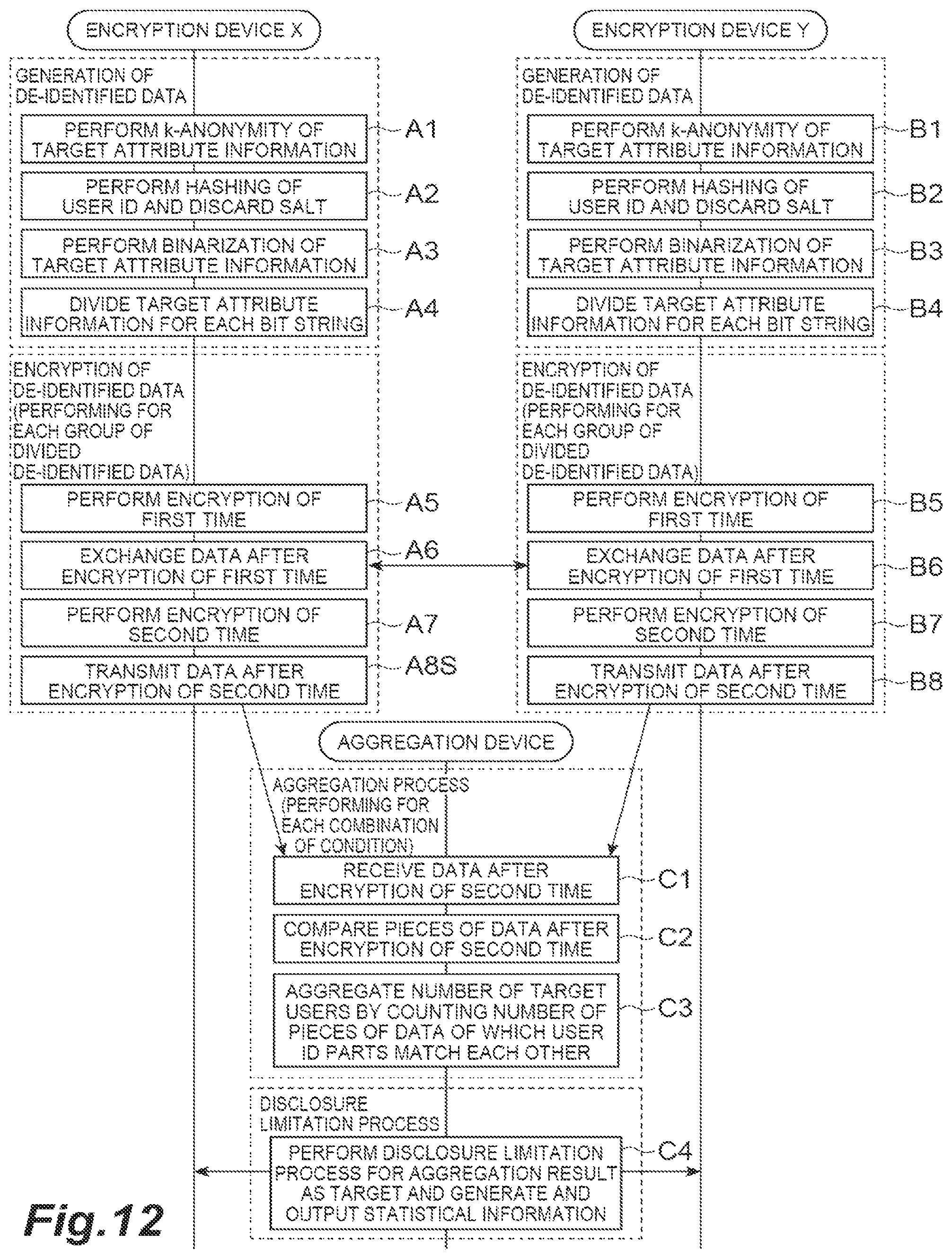 ENCRYPTION DEVICE X

GENERATION OF DE-IDENTIFIED DATA

PERFORM k-ANONYMITY OF TARGET ATTRIBUTE INFORMATION
A1

PERFORM HASHING OF USER ID AND DISCARD SALT
A2

PERFORM BINARIZATION OF TARGET ATTRIBUTE INFORMATION
A3

DIVIDE TARGET ATTRIBUTE INFORMATION FOR EACH BIT STRING
A4

ENCRYPTION OF DE-IDENTIFIED DATA (PERFORMING FOR EACH GROUP OF DIVIDED DE-IDENTIFIED DATA)

PERFORM ENCRYPTION OF FIRST TIME
A5

EXCHANGE DATA AFTER ENCRYPTION OF FIRST TIME
A6

PERFORM ENCRYPTION OF SECOND TIME
A7

TRANSMIT DATA AFTER ENCRYPTION OF SECOND TIME
A8S

ENCRYPTION DEVICE Y

GENERATION OF DE-IDENTIFIED DATA

PERFORM k-ANONYMITY OF TARGET ATTRIBUTE INFORMATION
B1

PERFORM HASHING OF USER ID AND DISCARD SALT
B2

PERFORM BINARIZATION OF TARGET ATTRIBUTE INFORMATION
B3

DIVIDE TARGET ATTRIBUTE INFORMATION FOR EACH BIT STRING
B4

ENCRYPTION OF DE-IDENTIFIED DATA (PERFORMING FOR EACH GROUP OF DIVIDED DE-IDENTIFIED DATA)

PERFORM ENCRYPTION OF FIRST TIME
B5

EXCHANGE DATA AFTER ENCRYPTION OF FIRST TIME
B6

PERFORM ENCRYPTION OF SECOND TIME
B7

TRANSMIT DATA AFTER ENCRYPTION OF SECOND TIME
B8

AGGREGATION DEVICE

AGGREGATION PROCESS (PERFORMING FOR EACH COMBINATION OF CONDITION)

RECEIVE DATA AFTER ENCRYPTION OF SECOND TIME
C1

COMPARE PIECES OF DATA AFTER ENCRYPTION OF SECOND TIME
C2

AGGREGATE NUMBER OF TARGET USERS BY COUNTING NUMBER OF PIECES OF DATA OF WHICH USER ID PARTS MATCH EACH OTHER
C3

DISCLOSURE LIMITATION PROCESS

PERFORM DISCLOSURE LIMITATION PROCESS FOR AGGREGATION RESULT AS TARGET AND GENERATE AND OUTPUT STATISTICAL INFORMATION
C4

Fig.12